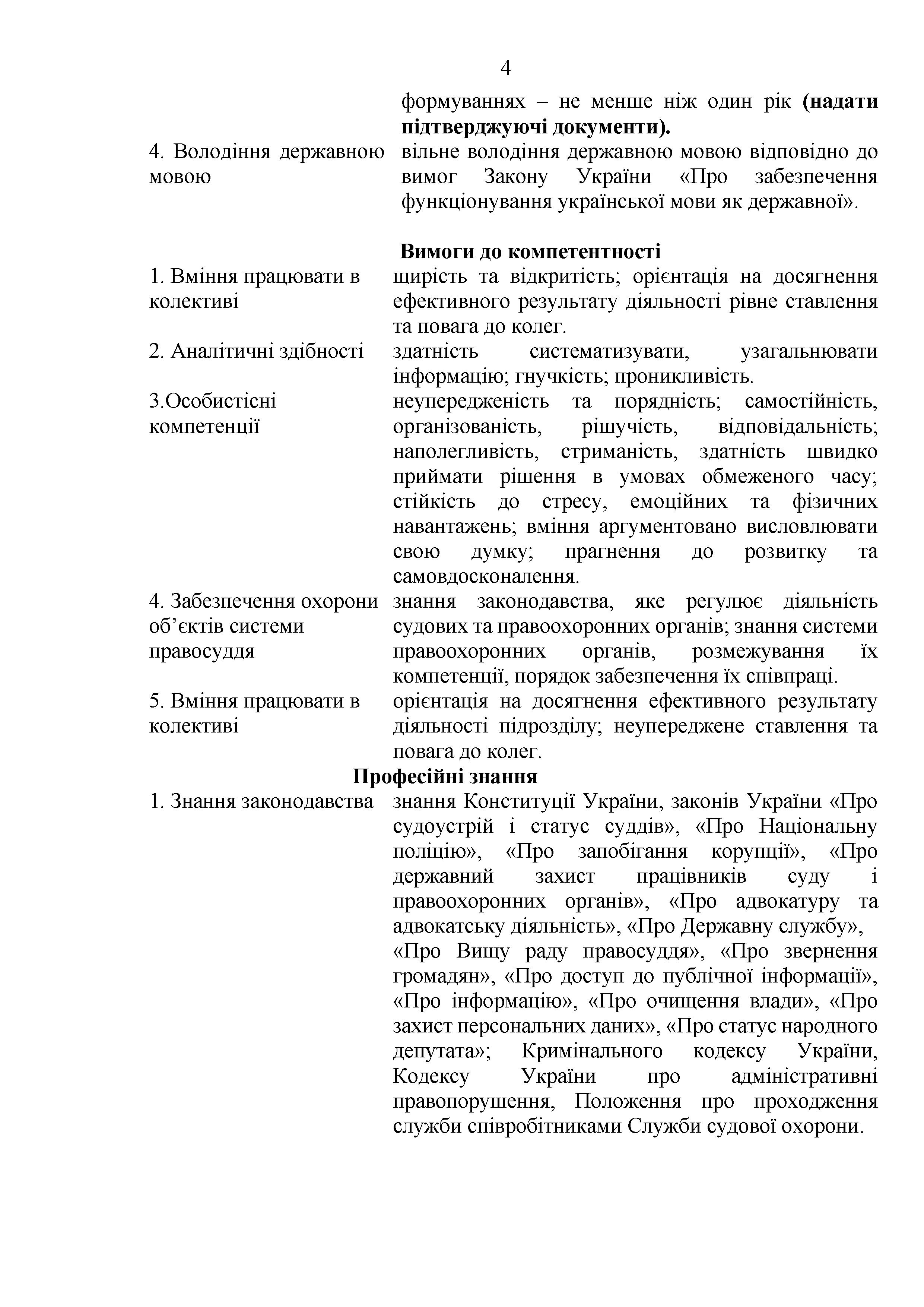 4

формуваннях – не менше ніж один рік (надати підтверджуючі документи).

4. Володіння державною мовою

вільне володіння державною мовою відповідно до вимог Закону України «Про забезпечення функціонування української мови як державної».

Вимоги до компетентності

1. Вміння працювати в колективі

щирість та відкритість; орієнтація на досягнення ефективного результату діяльності рівне ставлення та повага до колег.

2. Аналітичні здібності

здатність систематизувати, узагальнювати інформацію; гнучкість; проникливість.

3.Особистісні компетенції

неупередженість та порядність; самостійність, організованість, рішучість, відповідальність; наполегливість, стриманість, здатність швидко приймати рішення в умовах обмеженого часу; стійкість до стресу, емоційних та фізичних навантажень; вміння аргументовано висловлювати свою думку; прагнення до розвитку та самовдосконалення.

4. Забезпечення охорони об'єктів системи правосуддя

знання законодавства, яке регулює діяльність судових та правоохоронних органів; знання системи правоохоронних органів, розмежування їх компетенції, порядок забезпечення їх співпраці.

5. Вміння працювати в колективі

орієнтація на досягнення ефективного результату діяльності підрозділу; неупереджене ставлення та повага до колег.

Професійні знання

1. Знання законодавства

знання Конституції України, законів України «Про судоустрій і статус суддів», «Про Національну поліцію», «Про запобігання корупції», «Про державний захист працівників суду і правоохоронних органів», «Про адвокатуру та адвокатську діяльність», «Про Державну службу», «Про Вищу раду правосуддя», «Про звернення громадян», «Про доступ до публічної інформації», «Про інформацію», «Про очищення влади», «Про захист персональних даних», «Про статус народного депутата»; Кримінального кодексу України, Кодексу України про адміністративні правопорушення, Положення про проходження служби співробітниками Служби судової охорони.